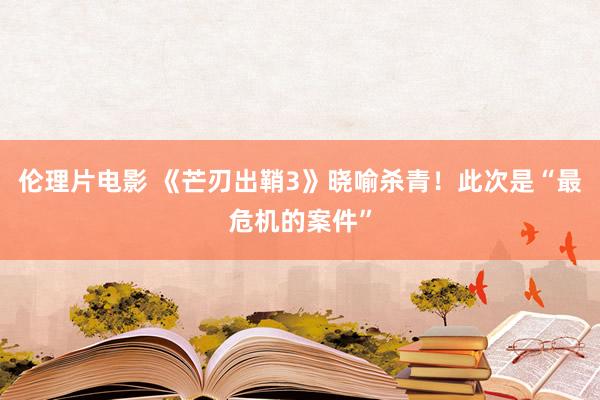 伦理片电影 《芒刃出鞘3》晓喻杀青！此次是“最危机的案件”